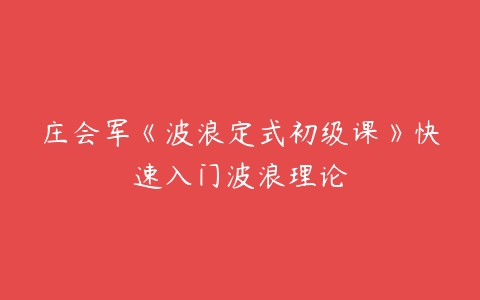 庄会军《波浪定式初级课》快速入门波浪理论